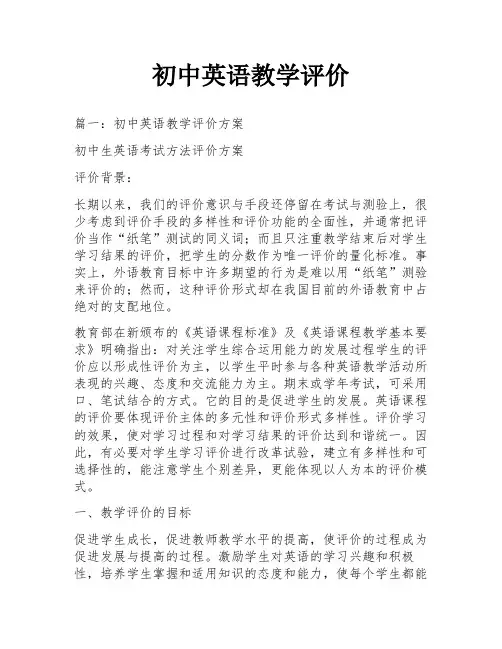 初中英语教学评价

篇一：初中英语教学评价方案

初中生英语考试方法评价方案

评价背景：

长期以来，我们的评价意识与手段还停留在考试与测验上，很少考虑到评价手段的多样性和评价功能的全面性，并通常把评价当作“纸笔”测试的同义词；而且只注重教学结束后对学生学习结果的评价，把学生的分数作为唯一评价的量化标准。事实上，外语教育目标中许多期望的行为是难以用“纸笔”测验来评价的；然而，这种评价形式却在我国目前的外语教育中占绝对的支配地位。

教育部在新颁布的《英语课程标准》及《英语课程教学基本要求》明确指出：对关注学生综合运用能力的发展过程学生的评价应以形成性评价为主，以学生平时参与各种英语教学活动所表现的兴趣、态度和交流能力为主。期末或学年考试，可采用口、笔试结合的方式。它的目的是促进学生的发展。英语课程的评价要体现评价主体的多元性和评价形式多样性。评价学习的效果，使对学习过程和对学习结果的评价达到和谐统一。因此，有必要对学生学习评价进行改革试验，建立有多样性和可选择性的，能注意学生个别差异，更能体现以人为本的评价模式。

一、教学评价的目标

促进学生成长，促进教师教学水平的提高，使评价的过程成为促进发展与提高的过程。激励学生对英语的学习兴趣和积极性，培养学生掌握和适用知识的态度和能力，使每个学生都能